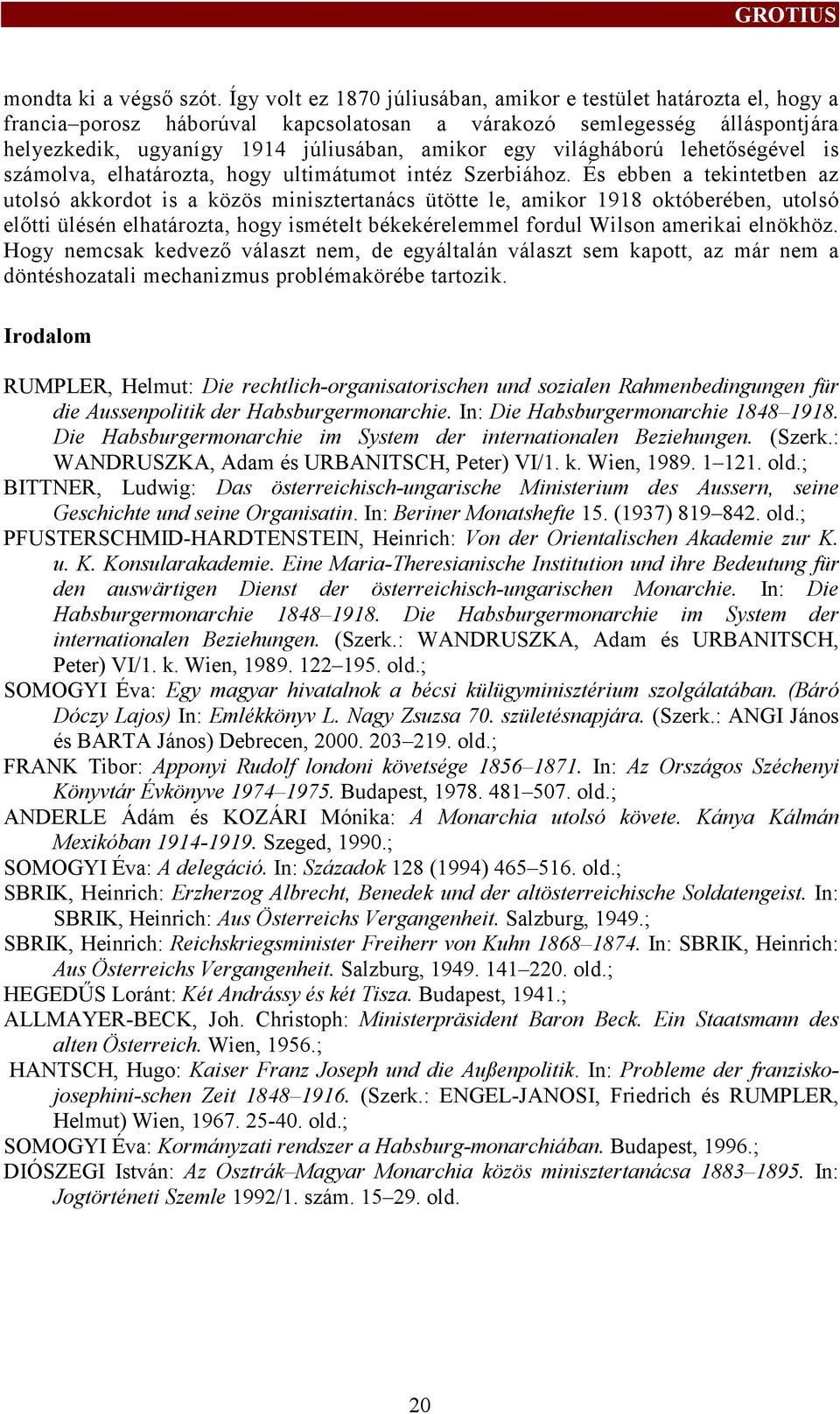 GROTIUS

mondta ki a végső szót. Így volt ez 1870 júliusában, amikor e testület határozta el, hogy a francia–porosz háborúval kapcsolatosan a várakozó semlegesség álláspontjára helyezkedik, ugyanígy 1914 júliusában, amikor egy világháború lehetőségével is számolva, elhatározta, hogy ultimátumot intéz Szerbiához. És ebben a tekintetben az utolsó akkordot is a közös minisztertanács ütötte le, amikor 1918 októberében, utolsó előtti ülésén elhatározta, hogy ismételt békekérelemmel fordul Wilson amerikai elnökhöz. Hogy nemcsak kedvező választ nem, de egyáltalán választ sem kapott, az már nem a döntéshozatali mechanizmus problémakörébe tartozik.

Irodalom

RUMPLER, Helmut: Die rechtlich-organisatorischen und sozialen Rahmenbedingungen für die Aussenpolitik der Habsburgermonarchie. In: Die Habsburgermonarchie 1848–1918. Die Habsburgermonarchie im System der internationalen Beziehungen. (Szerk.: WANDRUSZKA, Adam és URBANITSCH, Peter) VI/1. k. Wien, 1989. 1–121. old.;
BITTNER, Ludwig: Das österreichisch-ungarische Ministerium des Aussern, seine Geschichte und seine Organisatin. In: Beriner Monatshefte 15. (1937) 819–842. old.;
PFUSTERSCHMID-HARDTENSTEIN, Heinrich: Von der Orientalischen Akademie zur K. u. K. Konsularakademie. Eine Maria-Theresianische Institution und ihre Bedeutung für den auswärtigen Dienst der österreichisch-ungarischen Monarchie. In: Die Habsburgermonarchie 1848–1918. Die Habsburgermonarchie im System der internationalen Beziehungen. (Szerk.: WANDRUSZKA, Adam és URBANITSCH, Peter) VI/1. k. Wien, 1989. 122–195. old.;
SOMOGYI Éva: Egy magyar hivatalnok a bécsi külügyminisztérium szolgálatában. (Báró Dóczy Lajos) In: Emlékkönyv L. Nagy Zsuzsa 70. születésnapjára. (Szerk.: ANGI János és BARTA János) Debrecen, 2000. 203–219. old.;
FRANK Tibor: Apponyi Rudolf londoni követsége 1856–1871. In: Az Országos Széchenyi Könyvtár Évkönyve 1974–1975. Budapest, 1978. 481–507. old.;
ANDERLE Ádám és KOZÁRI Mónika: A Monarchia utolsó követe. Kánya Kálmán Mexikóban 1914-1919. Szeged, 1990.;
SOMOGYI Éva: A delegáció. In: Századok 128 (1994) 465–516. old.;
SBRIK, Heinrich: Erzherzog Albrecht, Benedek und der altösterreichische Soldatengeist. In: SBRIK, Heinrich: Aus Österreichs Vergangenheit. Salzburg, 1949.;
SBRIK, Heinrich: Reichskriegsminister Freiherr von Kuhn 1868–1874. In: SBRIK, Heinrich: Aus Österreichs Vergangenheit. Salzburg, 1949. 141–220. old.;
HEGEDŰS Loránt: Két Andrássy és két Tisza. Budapest, 1941.;
ALLMAYER-BECK, Joh. Christoph: Ministerpräsident Baron Beck. Ein Staatsmann des alten Österreich. Wien, 1956.;
HANTSCH, Hugo: Kaiser Franz Joseph und die Außenpolitik. In: Probleme der franzisko-josephini-schen Zeit 1848–1916. (Szerk.: ENGEL-JANOSI, Friedrich és RUMPLER, Helmut) Wien, 1967. 25-40. old.;
SOMOGYI Éva: Kormányzati rendszer a Habsburg-monarchiában. Budapest, 1996.;
DIÓSZEGI István: Az Osztrák–Magyar Monarchia közös minisztertanácsa 1883–1895. In: Jogtörténeti Szemle 1992/1. szám. 15–29. old.

20